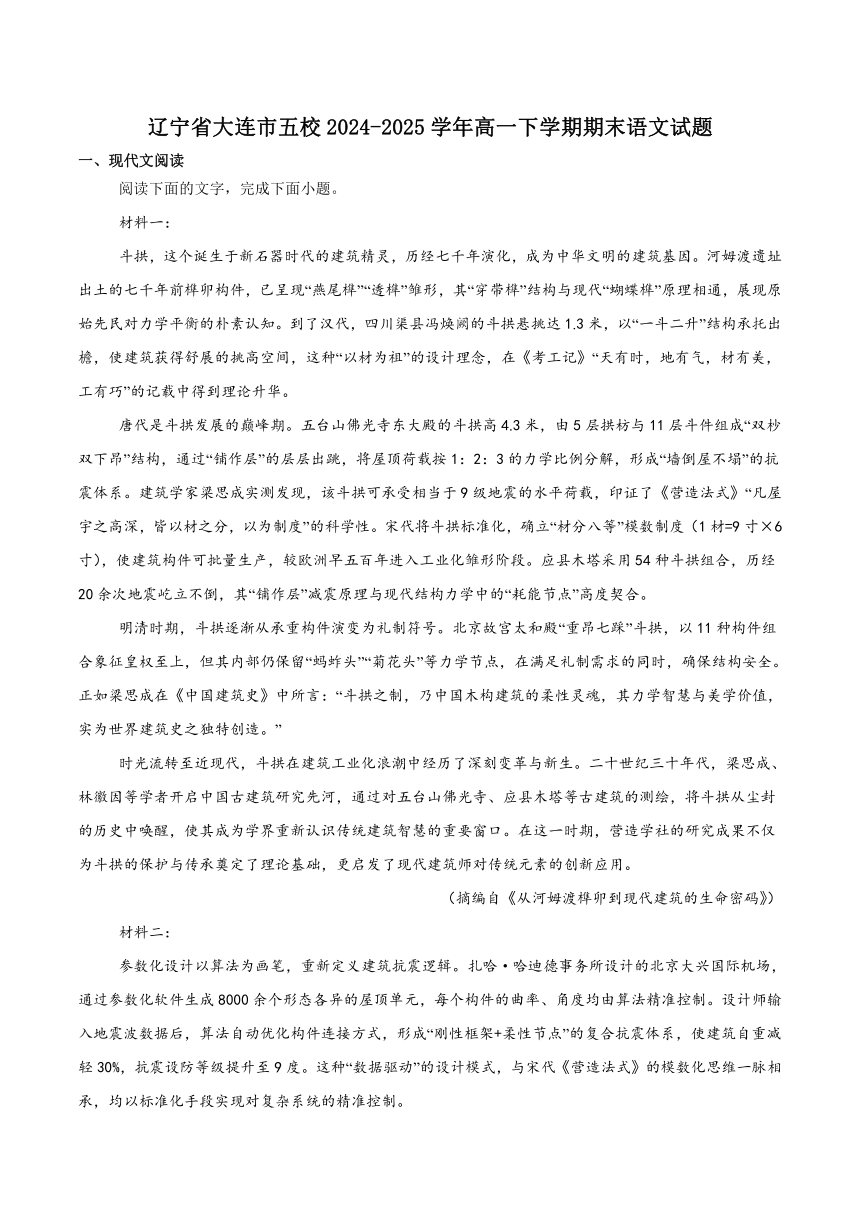 辽宁省大连市五校 2024-2025 学年高一下学期期末语文试题

一、现代文阅读

阅读下面的文字，完成下面小题。

材料一：

斗拱，这个诞生于新石器时代的建筑精灵，历经七千年演化，成为中华文明的建筑基因。河姆渡遗址出土的七千年前榫卯构件，已呈现“燕尾榫”“透榫”雏形，其“穿带榫”结构与现代“蝴蝶榫”原理相通，展现原始先民对力学平衡的朴素认知。到了汉代，四川渠县冯焕阙的斗拱悬挑达 1.3 米，以“一斗二升”结构承托出檐，使建筑获得舒展的挑高空间，这种“以材为祖”的设计理念，在《考工记》“天有时，地有气，材有美，工有巧”的记载中得到理论升华。

唐代是斗拱发展的巅峰期。五台山佛光寺东大殿的斗拱高 4.3 米，由 5 层拱枋与 11 层斗件组成“双杪双下昂”结构，通过“铺作层”的层层出跳，将屋顶荷载按 1：2：3 的力学比例分解，形成“墙倒屋不塌”的抗震体系。建筑学家梁思成实测发现，该斗拱可承受相当于 9 级地震的水平荷载，印证了《营造法式》“凡屋宇之高深，皆以材之分，以为制度”的科学性。宋代将斗拱标准化，确立“材分八等”模数制度（1 材=9 寸×6 寸），使建筑构件可批量生产，较欧洲早五百年进入工业化雏形阶段。应县木塔采用 54 种斗拱组合，历经 20 余次地震屹立不倒，其“铺作层”减震原理与现代结构力学中的“耗能节点”高度契合。

明清时期，斗拱逐渐从承重构件演变为礼制符号。北京故宫太和殿“重昂七踩”斗拱，以 11 种构件组合象征皇权至上，但其内部仍保留“蚂蚱头”“菊花头”等力学节点，在满足礼制需求的同时，确保结构安全。正如梁思成在《中国建筑史》中所言：“斗拱之制，乃中国木构建筑的柔性灵魂，其力学智慧与美学价值，实为世界建筑史之独特创造。”

时光流转至近现代，斗拱在建筑工业化浪潮中经历了深刻变革与新生。二十世纪三十年代，梁思成、林徽因等学者开启中国古建筑研究先河，通过对五台山佛光寺、应县木塔等古建筑的测绘，将斗拱从尘封的历史中唤醒，使其成为学界重新认识传统建筑智慧的重要窗口。在这一时期，营造学社的研究成果不仅为斗拱的保护与传承奠定了理论基础，更启发了现代建筑师对传统元素的创新应用。

（摘编自《从河姆渡榫卯到现代建筑的生命密码》）

材料二：

参数化设计以算法为画笔，重新定义建筑抗震逻辑。扎哈·哈迪德事务所设计的北京大兴国际机场，通过参数化软件生成 8000 余个形态各异的屋顶单元，每个构件的曲率、角度均由算法精准控制。设计师输入地震波数据后，算法自动优化构件连接方式，形成“刚性框架+柔性节点”的复合抗震体系，使建筑自重减轻 30%，抗震设防等级提升至 9 度。这种“数据驱动”的设计模式，与宋代《营造法式》的模数化思维一脉相承，均以标准化手段实现对复杂系统的精准控制。